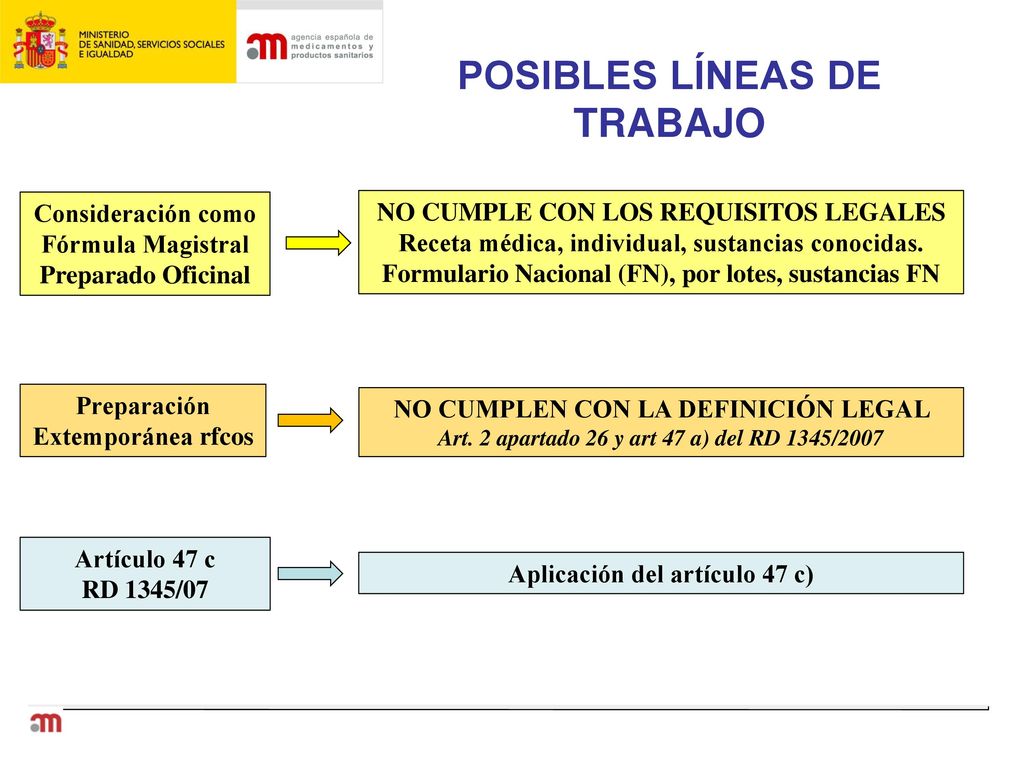 MINISTERIO
DE SANIDAD, SERVICIOS SOCIALES
E IGUALDAD

agencia española de
medicamentos y
productos sanitarios

POSIBLES LÍNEAS DE TRABAJO

Consideración como
Fórmula Magistral
Preparado Oficinal

NO CUMPLE CON LOS REQUISITOS LEGALES
Receta médica, individual, sustancias conocidas.
Formulario Nacional (FN), por lotes, sustancias FN

Preparación
Extemporánea rfcos

NO CUMPLEN CON LA DEFINICIÓN LEGAL
Art. 2 apartado 26 y art 47 a) del RD 1345/2007

Artículo 47 c
RD 1345/07

Aplicación del artículo 47 c)